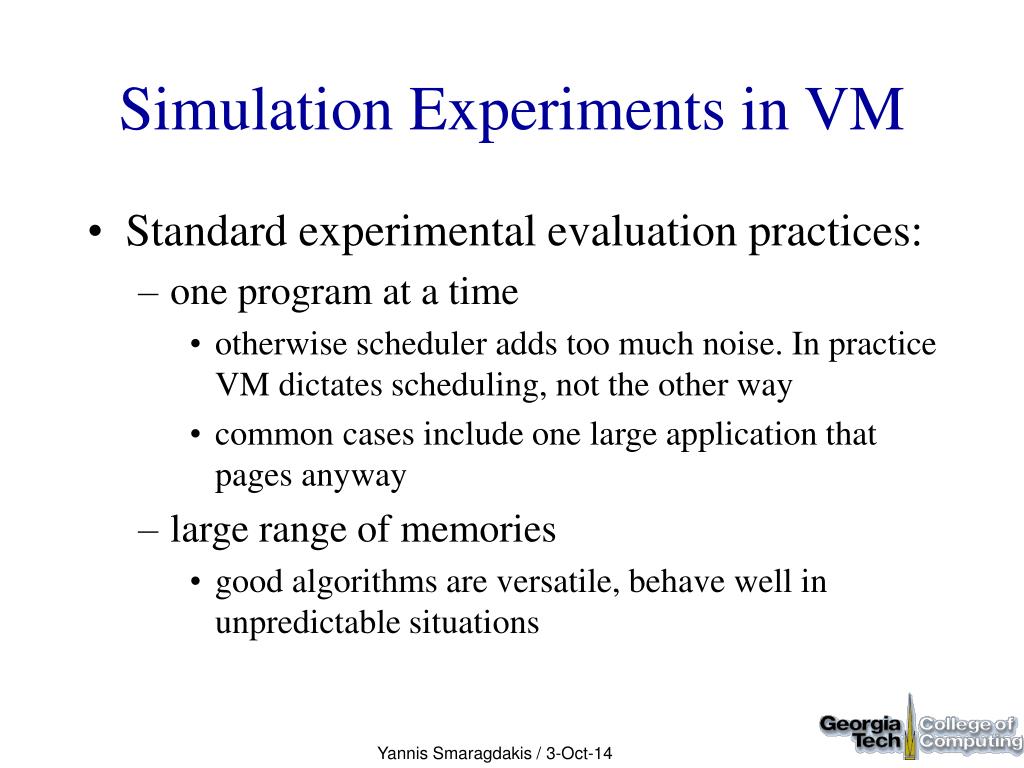 Simulation Experiments in VM

• Standard experimental evaluation practices:
– one program at a time
• otherwise scheduler adds too much noise. In practice VM dictates scheduling, not the other way
• common cases include one large application that pages anyway
– large range of memories
• good algorithms are versatile, behave well in unpredictable situations

Yannis Smaragdakis / 3-Oct-14

Georgia Tech College of Computing